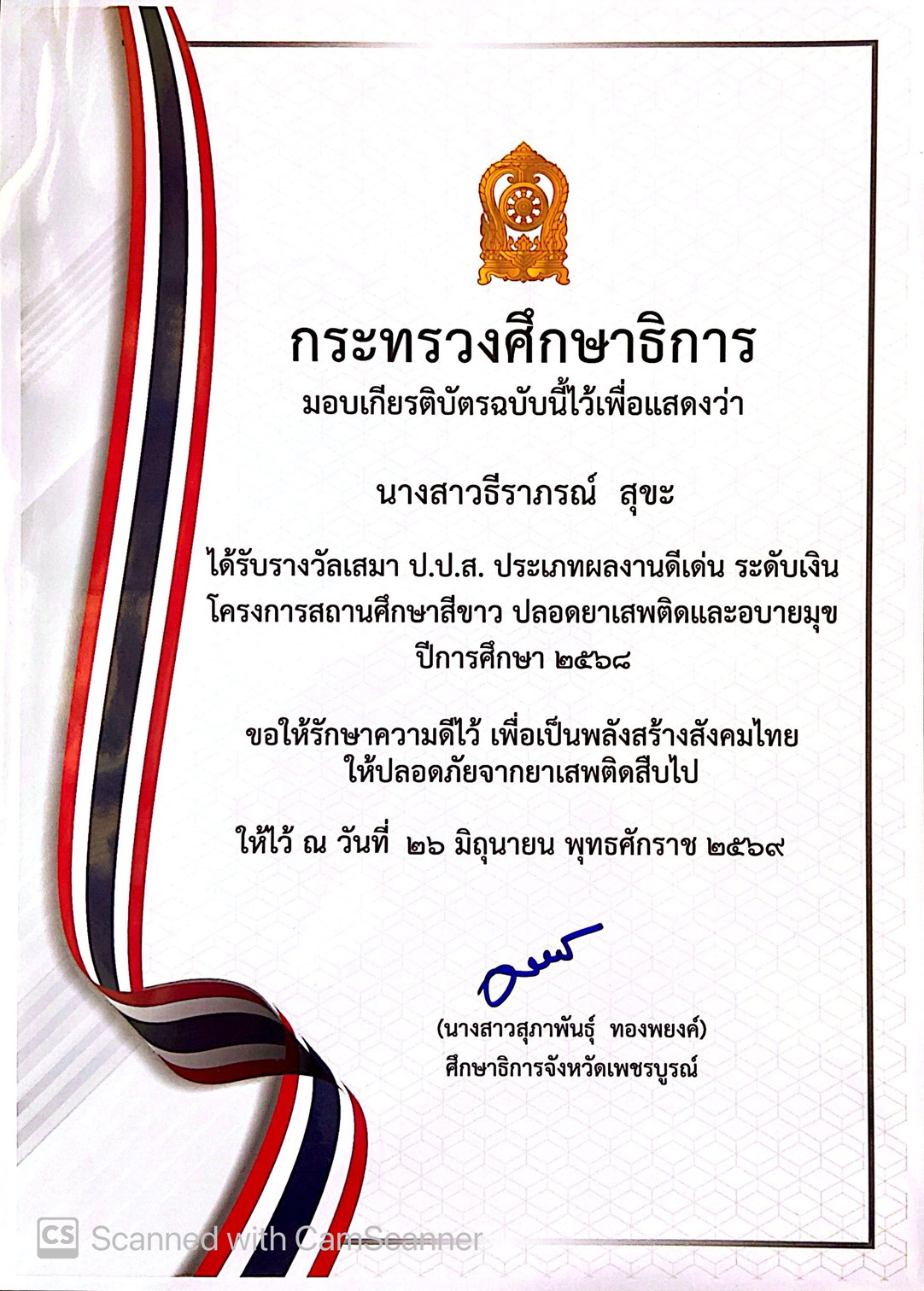 กระทรวงศึกษาธิการ
มอบเกียรติบัตรฉบับนี้ไว้เพื่อแสดงว่า

นางสาวธีราภรณ์ สุขะ

ได้รับรางวัลเสมา ป.ป.ส. ประเภทผลงานดีเด่น ระดับเงิน
โครงการสถานศึกษาสีขาว ปลอดยาเสพติดและอบายมุข
ปีการศึกษา ๒๕๖๘

ขอให้รักษาความดีไว้ เพื่อเป็นพลังสร้างสังคมไทย
ให้ปลอดภัยจากยาเสพติดสืบไป

ให้ไว้ ณ วันที่ ๒๖ มิถุนายน พุทธศักราช ๒๕๖๙

(นางสาวสุภาพันธุ์ ทองพยงค์)
ศึกษาธิการจังหวัดเพชรบูรณ์

CS Scanned with CamScanner